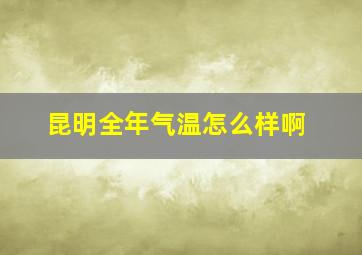 昆明全年气温怎么样啊